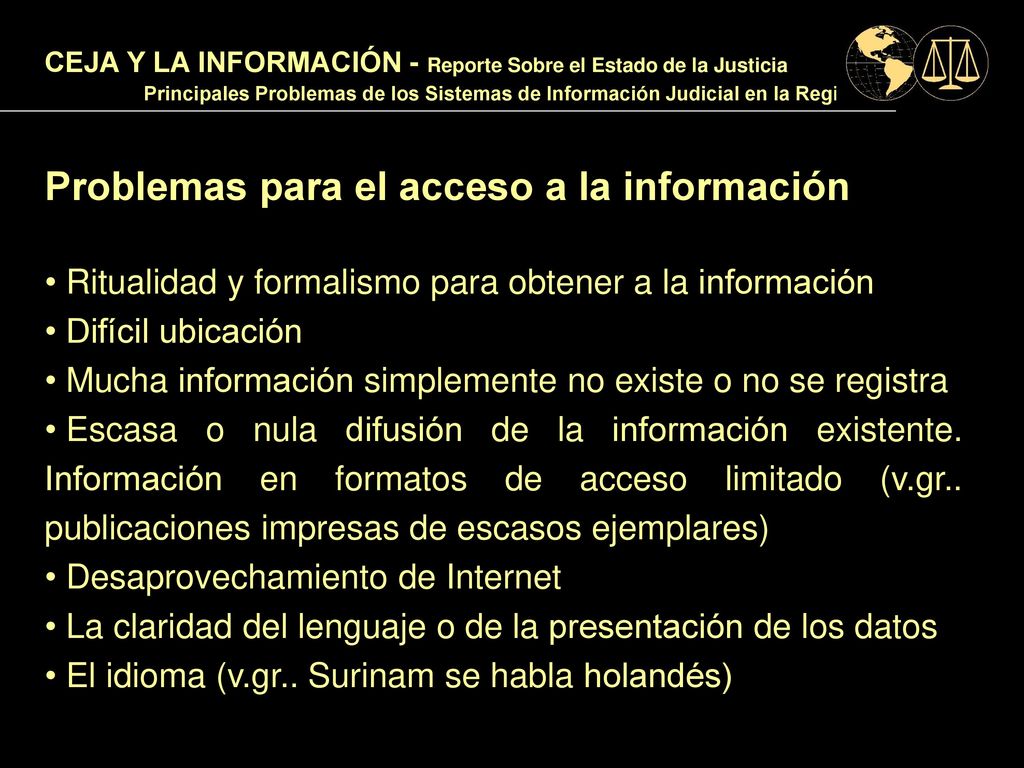 CEJA Y LA INFORMACIÓN - Reporte Sobre el Estado de la Justicia
Principales Problemas de los Sistemas de Información Judicial en la Regi

Problemas para el acceso a la información

• Ritualidad y formalismo para obtener a la información
• Difícil ubicación
• Mucha información simplemente no existe o no se registra
• Escasa o nula difusión de la información existente. Información en formatos de acceso limitado (v.gr.. publicaciones impresas de escasos ejemplares)
• Desaprovechamiento de Internet
• La claridad del lenguaje o de la presentación de los datos
• El idioma (v.gr.. Surinam se habla holandés)